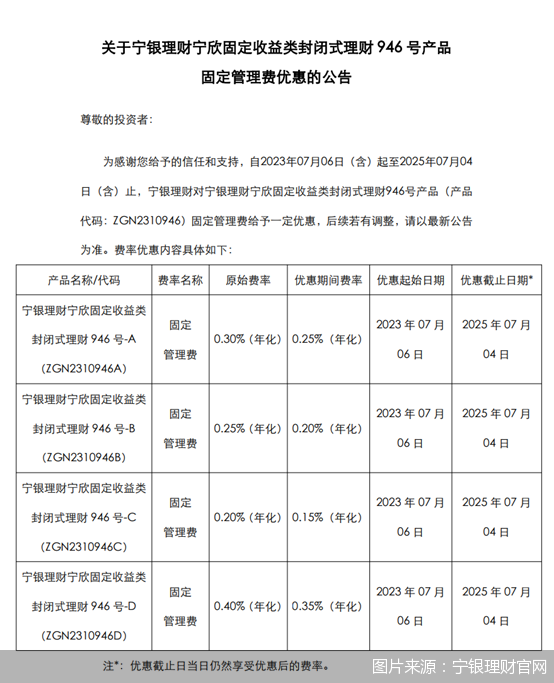 关于宁银理财宁欣固定收益类封闭式理财 946 号产品
固定管理费优惠的公告

尊敬的投资者:

为感谢您给予的信任和支持，自2023年07月06日（含）起至2025年07月04日（含）止，宁银理财对宁银理财宁欣固定收益类封闭式理财946号产品（产品代码：ZGN2310946）固定管理费给予一定优惠，后续若有调整，请以最新公告为准。费率优惠内容具体如下：

| 产品名称/代码 | 费率名称 | 原始费率 | 优惠期间费率 | 优惠起始日期 | 优惠截止日期* |
|---|---|---|---|---|---|
| 宁银理财宁欣固定收益类封闭式理财 946 号-A (ZGN2310946A) | 固定管理费 | 0.30%（年化） | 0.25%（年化） | 2023 年 07 月 06 日 | 2025 年 07 月 04 日 |
| 宁银理财宁欣固定收益类封闭式理财 946 号-B (ZGN2310946B) | 固定管理费 | 0.25%（年化） | 0.20%（年化） | 2023 年 07 月 06 日 | 2025 年 07 月 04 日 |
| 宁银理财宁欣固定收益类封闭式理财 946 号-C (ZGN2310946C) | 固定管理费 | 0.20%（年化） | 0.15%（年化） | 2023 年 07 月 06 日 | 2025 年 07 月 04 日 |
| 宁银理财宁欣固定收益类封闭式理财 946 号-D (ZGN2310946D) | 固定管理费 | 0.40%（年化） | 0.35%（年化） | 2023 年 07 月 06 日 | 2025 年 07 月 04 日 |

注*：优惠截止日当日仍然享受优惠后的费率。

图片来源：宁银理财官网